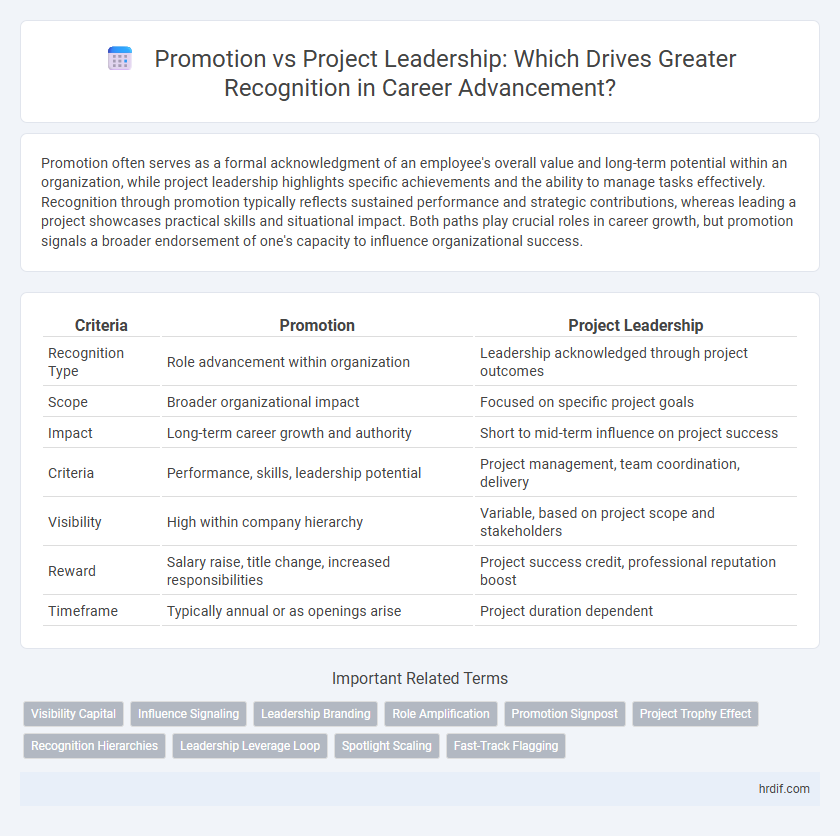 Promotion vs Project Leadership: Which Drives Greater Recognition in Career Advancement?

Promotion often serves as a formal acknowledgment of an employee's overall value and long-term potential within an organization, while project leadership highlights specific achievements and the ability to manage tasks effectively. Recognition through promotion typically reflects sustained performance and strategic contributions, whereas leading a project showcases practical skills and situational impact. Both paths play crucial roles in career growth, but promotion signals a broader endorsement of one's capacity to influence organizational success.

| Criteria | Promotion | Project Leadership |
|---|---|---|
| Recognition Type | Role advancement within organization | Leadership acknowledged through project outcomes |
| Scope | Broader organizational impact | Focused on specific project goals |
| Impact | Long-term career growth and authority | Short to mid-term influence on project success |
| Criteria | Performance, skills, leadership potential | Project management, team coordination, delivery |
| Visibility | High within company hierarchy | Variable, based on project scope and stakeholders |
| Reward | Salary raise, title change, increased responsibilities | Project success credit, professional reputation boost |
| Timeframe | Typically annual or as openings arise | Project duration dependent |

Important Related Terms

Visibility Capital
Influence Signaling
Leadership Branding
Role Amplification
Promotion Signpost
Project Trophy Effect
Recognition Hierarchies
Leadership Leverage Loop
Spotlight Scaling
Fast-Track Flagging

hrdif.com